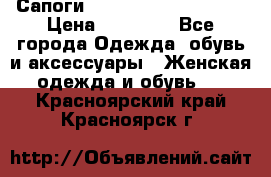 Сапоги

Цена Все города Одежда обувь и аксессуары Женская одежда и обувь Красноярский край Красноярск г

http://Объявлений.сайт